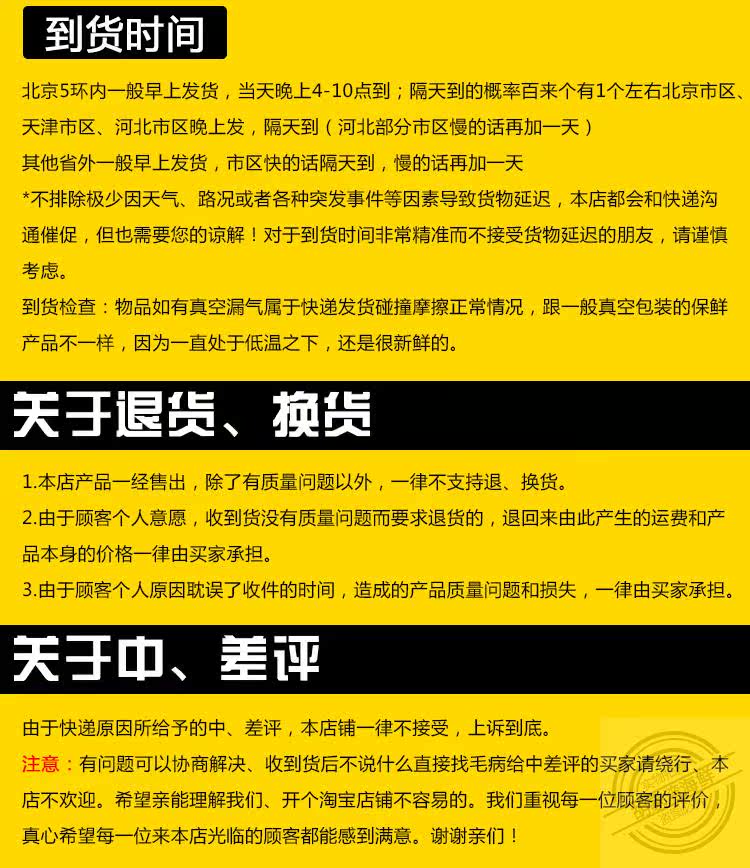 到货时间

北京5环内一般早上发货，当天晚上4-10点到；隔天到的概率百来个有1个左右北京市区、天津市区、河北市区晚上发，隔天到（河北部分市区慢的话再加一天）
其他省外一般早上发货，市区快的话隔天到，慢的话再加一天
*不排除极少因天气、路况或者各种突发事件等因素导致货物延迟，本店都会和快递沟通催促，但也需要您的谅解！对于到货时间非常精准而不接受货物延迟的朋友，请谨慎考虑。
到货检查：物品如有真空漏气属于快递发货碰撞摩擦正常情况，跟一般真空包装的保鲜产品不一样，因为一直处于低温之下，还是很新鲜的。

关于退货、换货

1.本店产品一经售出，除了有质量问题以外，一律不支持退、换货。
2.由于顾客个人意愿，收到货没有质量问题而要求退货的，退回来由此产生的运费和产品本身的价格一律由买家承担。
3.由于顾客个人原因耽误了收件的时间，造成的产品质量问题和损失，一律由买家承担。

关于中、差评

由于快递原因所给予的中、差评，本店铺一律不接受，上诉到底。
注意：有问题可以协商解决、收到货后不说什么直接找毛病给中差评的买家请绕行、本店不欢迎。希望亲能理解我们、开个淘宝店铺不容易的。我们重视每一位顾客的评价，真心希望每一位来本店光临的顾客都能感到满意。谢谢亲们！